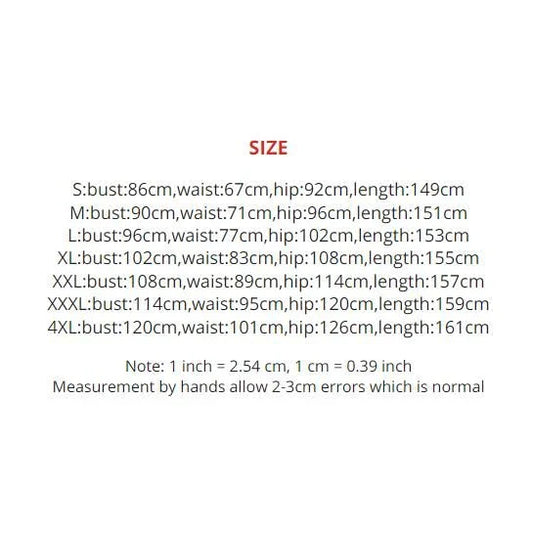 SIZE

S:bust:86cm,waist:67cm,hip:92cm,length:149cm
M:bust:90cm,waist:71cm,hip:96cm,length:151cm
L:bust:96cm,waist:77cm,hip:102cm,length:153cm
XL:bust:102cm,waist:83cm,hip:108cm,length:155cm
XXL:bust:108cm,waist:89cm,hip:114cm,length:157cm
XXXL:bust:114cm,waist:95cm,hip:120cm,length:159cm
4XL:bust:120cm,waist:101cm,hip:126cm,length:161cm

Note: 1 inch = 2.54 cm, 1 cm = 0.39 inch
Measurement by hands allow 2-3cm errors which is normal